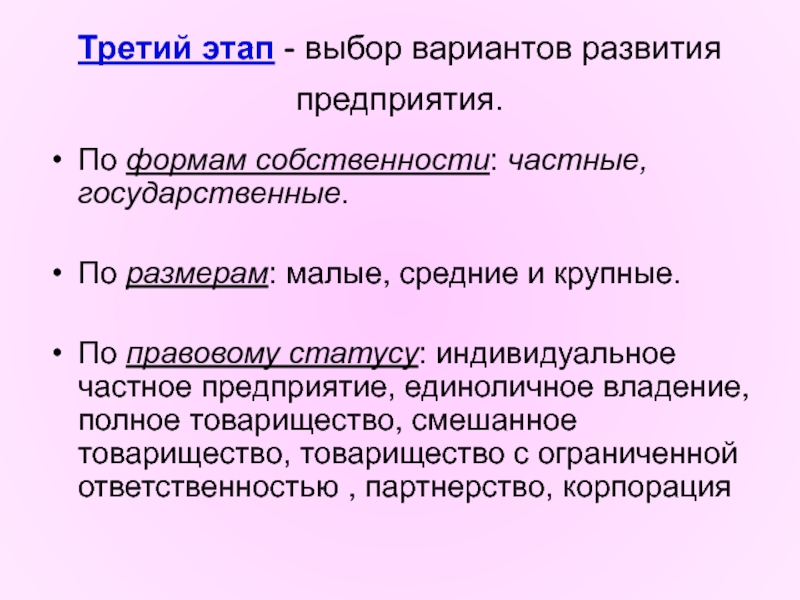 Третий этап - выбор вариантов развития предприятия.

• По формам собственности: частные, государственные.

• По размерам: малые, средние и крупные.

• По правовому статусу: индивидуальное частное предприятие, единоличное владение, полное товарищество, смешанное товарищество, товарищество с ограниченной ответственностью , партнерство, корпорация